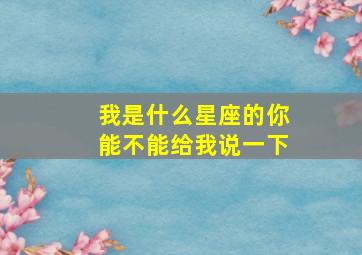 我是什么星座的你能不能给我说一下